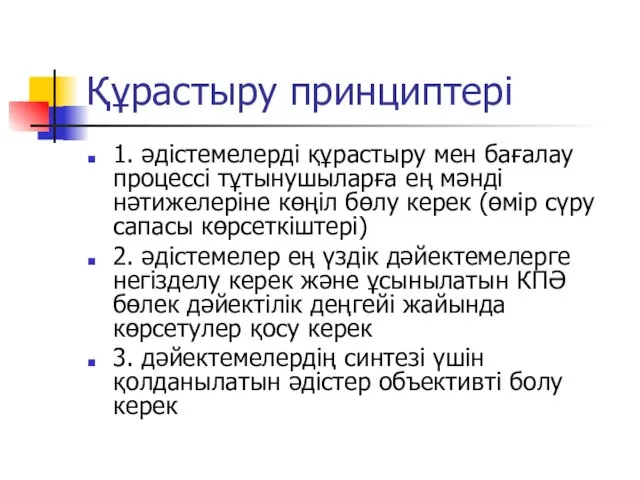 Құрастыру принциптері

1. әдістемелерді құрастыру мен бағалау процессі тұтынушыларға ең мәнді нәтижелеріне көңіл бөлу керек (өмір сүру сапасы көрсеткіштері)

2. әдістемелер ең үздік дәйектемелерге негізделу керек және ұсынылатын КПӘ бөлек дәйектілік деңгейі жайында көрсетулер қосу керек

3. дәйектемелердің синтезі үшін қолданылатын әдістер объективті болу керек